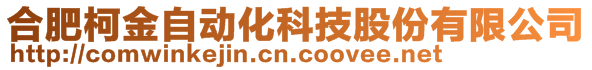 合肥柯金自动化科技股份有限公司
http://comwinkejin.cn.coovee.net